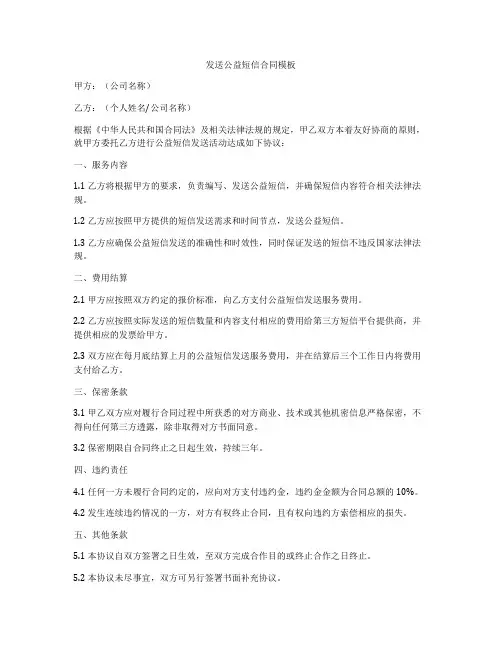 发送公益短信合同模板

甲方：（公司名称）

乙方：（个人姓名/公司名称）

根据《中华人民共和国合同法》及相关法律法规的规定，甲乙双方本着友好协商的原则，就甲方委托乙方进行公益短信发送活动达成如下协议：

一、服务内容

1.1 乙方将根据甲方的要求，负责编写、发送公益短信，并确保短信内容符合相关法律法规。

1.2 乙方应按照甲方提供的短信发送需求和时间节点，发送公益短信。

1.3 乙方应确保公益短信发送的准确性和时效性，同时保证发送的短信不违反国家法律法规。

二、费用结算

2.1 甲方应按照双方约定的报价标准，向乙方支付公益短信发送服务费用。

2.2 乙方应按照实际发送的短信数量和内容支付相应的费用给第三方短信平台提供商，并提供相应的发票给甲方。

2.3 双方应在每月底结算上月的公益短信发送服务费用，并在结算后三个工作日内将费用支付给乙方。

三、保密条款

3.1 甲乙双方应对履行合同过程中所获悉的对方商业、技术或其他机密信息严格保密，不得向任何第三方透露，除非取得对方书面同意。

3.2 保密期限自合同终止之日起生效，持续三年。

四、违约责任

4.1 任何一方未履行合同约定的，应向对方支付违约金，违约金金额为合同总额的 10%。

4.2 发生连续违约情况的一方，对方有权终止合同，且有权向违约方索偿相应的损失。

五、其他条款

5.1 本协议自双方签署之日生效，至双方完成合作目的或终止合作之日终止。

5.2 本协议未尽事宜，双方可另行签署书面补充协议。